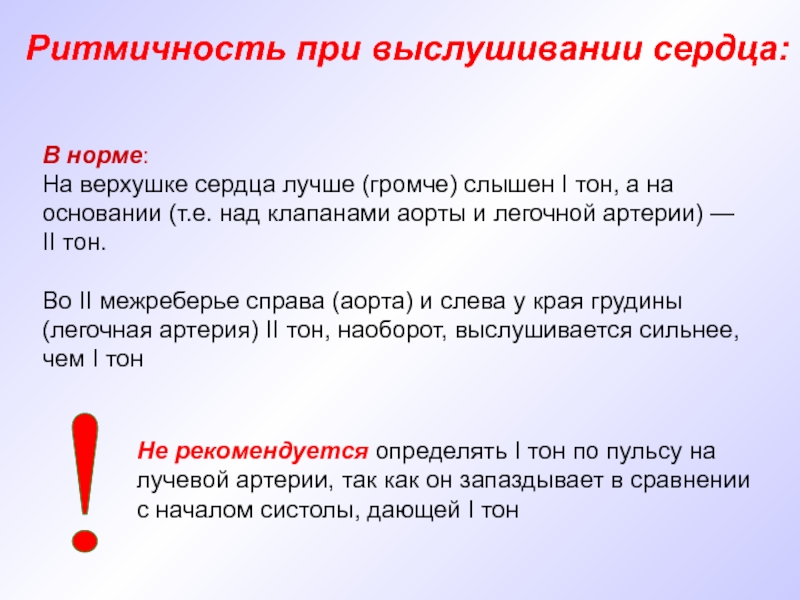 Ритмичность при выслушивании сердца:

В норме:
На верхушке сердца лучше (громче) слышен I тон, а на основании (т.е. над клапанами аорты и легочной артерии) — II тон.

Во II межреберье справа (аорта) и слева у края грудины (легочная артерия) II тон, наоборот, выслушивается сильнее, чем I тон

!

Не рекомендуется определять I тон по пульсу на лучевой артерии, так как он запаздывает в сравнении с началом систолы, дающей I тон